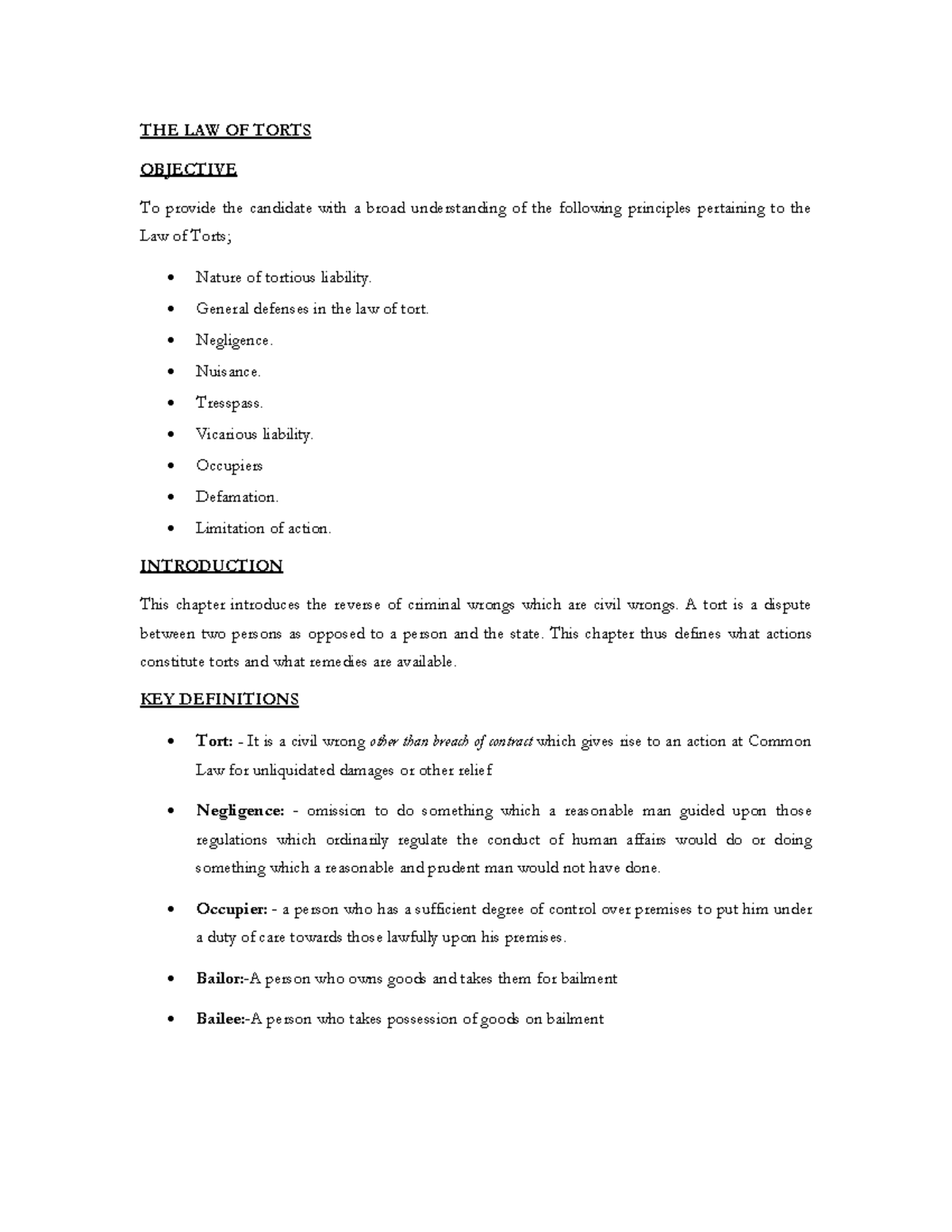 THE LAW OF TORTS

OBJECTIVE

To provide the candidate with a broad understanding of the following principles pertaining to the Law of Torts;

• Nature of tortious liability.
• General defenses in the law of tort.
• Negligence.
• Nuisance.
• Tresspass.
• Vicarious liability.
• Occupiers
• Defamation.
• Limitation of action.

INTRODUCTION

This chapter introduces the reverse of criminal wrongs which are civil wrongs. A tort is a dispute between two persons as opposed to a person and the state. This chapter thus defines what actions constitute torts and what remedies are available.

KEY DEFINITIONS

• Tort: - It is a civil wrong other than breach of contract which gives rise to an action at Common Law for unliquidated damages or other relief

• Negligence: - omission to do something which a reasonable man guided upon those regulations which ordinarily regulate the conduct of human affairs would do or doing something which a reasonable and prudent man would not have done.

• Occupier: - a person who has a sufficient degree of control over premises to put him under a duty of care towards those lawfully upon his premises.

• Bailor:-A person who owns goods and takes them for bailment

• Bailee:-A person who takes possession of goods on bailment